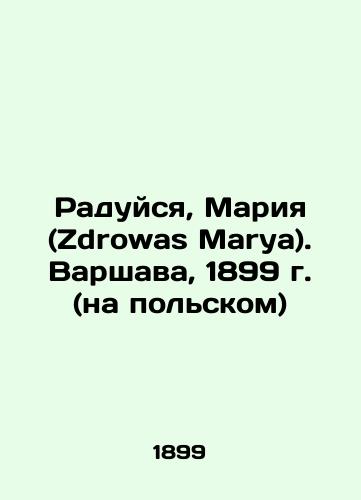 Радуйся, Мария (Zdrowas Marya). Варшава, 1899 г. (на польском)

1899